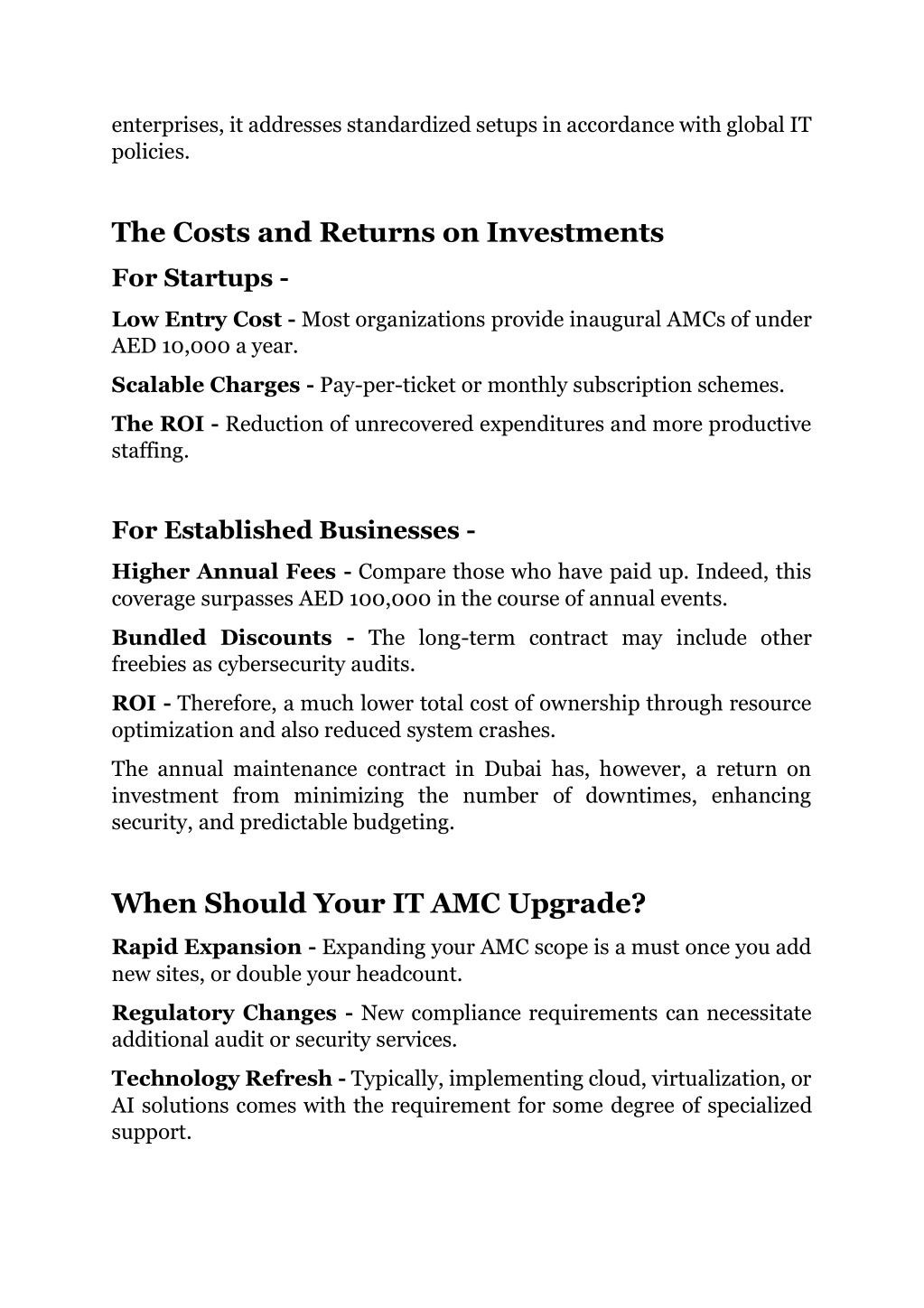 enterprises, it addresses standardized setups in accordance with global IT policies.

The Costs and Returns on Investments

For Startups -

Low Entry Cost - Most organizations provide inaugural AMCs of under AED 10,000 a year.

Scalable Charges - Pay-per-ticket or monthly subscription schemes.

The ROI - Reduction of unrecovered expenditures and more productive staffing.

For Established Businesses -

Higher Annual Fees - Compare those who have paid up. Indeed, this coverage surpasses AED 100,000 in the course of annual events.

Bundled Discounts - The long-term contract may include other freebies as cybersecurity audits.

ROI - Therefore, a much lower total cost of ownership through resource optimization and also reduced system crashes.

The annual maintenance contract in Dubai has, however, a return on investment from minimizing the number of downtimes, enhancing security, and predictable budgeting.

When Should Your IT AMC Upgrade?

Rapid Expansion - Expanding your AMC scope is a must once you add new sites, or double your headcount.

Regulatory Changes - New compliance requirements can necessitate additional audit or security services.

Technology Refresh - Typically, implementing cloud, virtualization, or AI solutions comes with the requirement for some degree of specialized support.